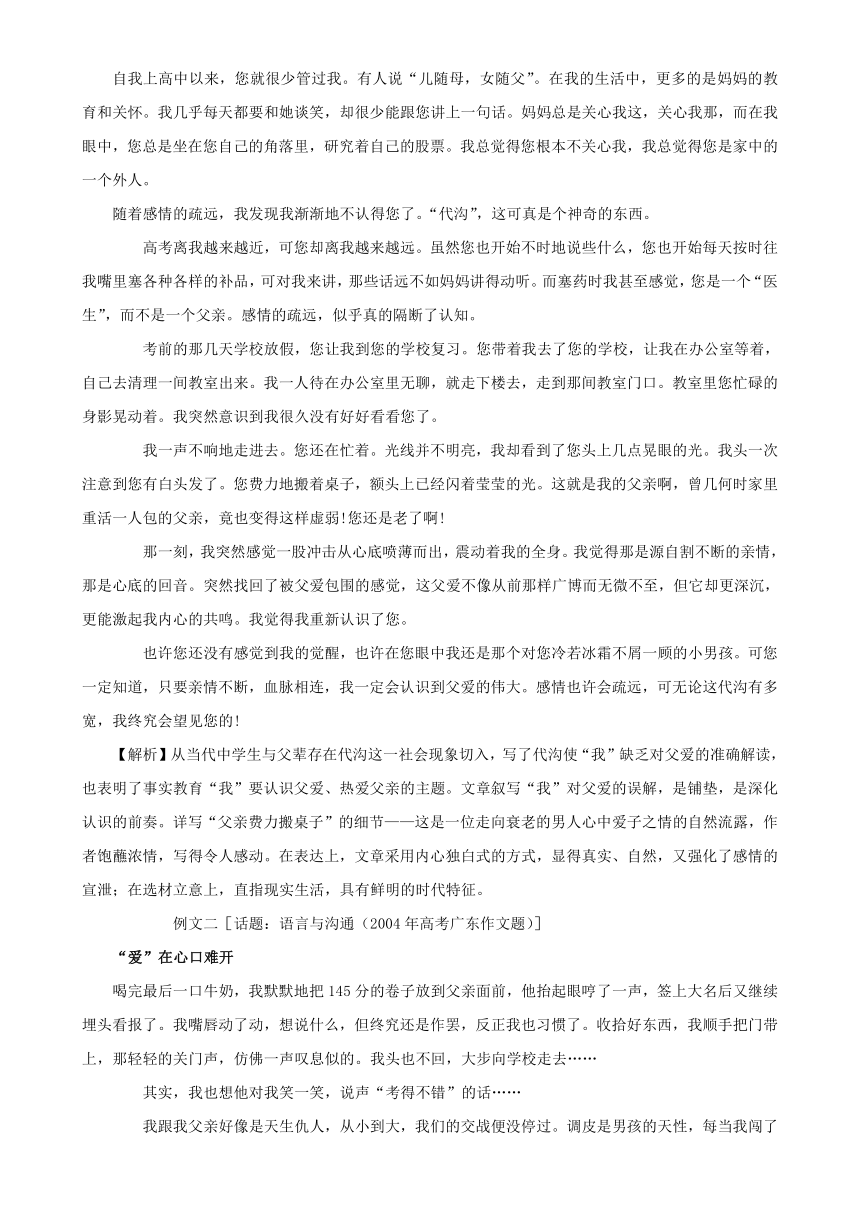 自我上高中以来，您就很少管过我。有人说“儿随母，女随父”。在我的生活中，更多的是妈妈的教育和关怀。我几乎每天都要和她谈笑，却很少能跟您讲上一句话。妈妈总是关心我这，关心我那，而在我眼中，您总是坐在您自己的角落里，研究着自己的股票。我总觉得您根本不关心我，我总觉得您是家中的一个外人。

随着感情的疏远，我发现我渐渐地不认得您了。“代沟”，这可真是个神奇的东西。

高考离我越来越近，可您却离我越来越远。虽然您也开始不时地说些什么，您也开始每天按时往我嘴里塞各种各样的补品，可对我来讲，那些话远不如妈妈讲得动听。而塞药时我甚至感觉，您是一个“医生”，而不是一个父亲。感情的疏远，似乎真的隔断了认知。

考前的那几天学校放假，您让我到您的学校复习。您带着我去了您的学校，让我在办公室等着，自己去清理一间教室出来。我一人待在办公室里无聊，就走下楼去，走到那间教室门口。教室里您忙碌的身影晃动着。我突然意识到我很久没有好好看看您了。

我一声不响地走进去。您还在忙着。光线并不明亮，我却看到了您头上几点晃眼的光。我头一次注意到您有白头发了。您费力地搬着桌子，额头上已经闪着莹莹的光。这就是我的父亲啊，曾几何时家里重活一人包的父亲，竟也变得这样虚弱!您还是老了啊!

那一刻，我突然感觉一股冲击从心底喷薄而出，震动着我的全身。我觉得那是源自割不断的亲情，那是心底的回音。突然找回了被父爱包围的感觉，这父爱不像从前那样广博而无微不至，但它却更深沉，更能激起我内心的共鸣。我觉得我重新认识了您。

也许您还没有感觉到我的觉醒，也许在您眼中我还是那个对您冷若冰霜不屑一顾的小男孩。可您一定知道，只要亲情不断，血脉相连，我一定会认识到父爱的伟大。感情也许会疏远，可无论这代沟有多宽，我终究会望见您的!

【解析】从当代中学生与父辈存在代沟这一社会现象切入，写了代沟使“我”缺乏对父爱的准确解读，也表明了事实教育“我”要认识父爱、热爱父亲的主题。文章叙写“我”对父爱的误解，是铺垫，是深化认识的前奏。详写“父亲费力搬桌子”的细节——这是一位走向衰老的男人心中爱子之情的自然流露，作者饱蘸浓情，写得令人感动。在表达上，文章采用内心独白式的方式，显得真实、自然，又强化了感情的宣泄；在选材立意上，直指现实生活，具有鲜明的时代特征。

例文二［话题：语言与沟通（2004年高考广东作文题)］

“爱”在心口难开

喝完最后一口牛奶，我默默地把145分的卷子放到父亲面前，他抬起眼哼了一声，签上大名后又继续埋头看报了。我嘴唇动了动，想说什么，但终究还是作罢，反正我也习惯了。收拾好东西，我顺手把门带上，那轻轻的关门声，仿佛一声叹息似的。我头也不回，大步向学校走去……

其实，我也想他对我笑一笑，说声“考得不错”的话……

我跟我父亲好像是天生仇人，从小到大，我们的交战便没停过。调皮是男孩的天性，每当我闯了